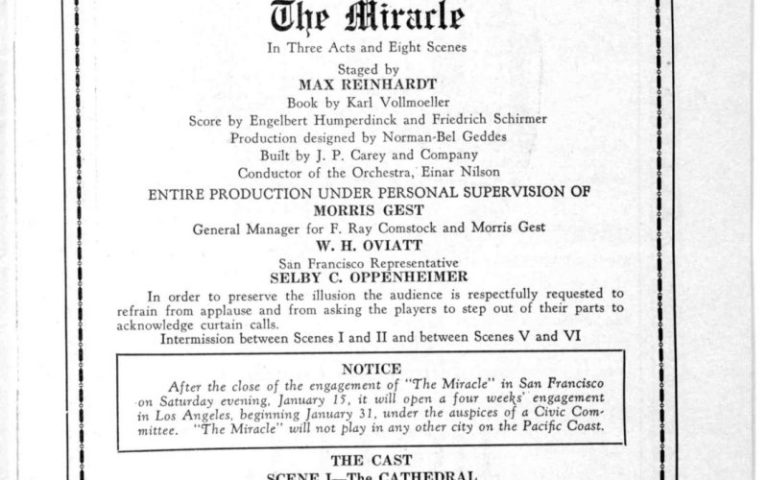 The Miracle

In Three Acts and Eight Scenes

Staged by
MAX REINHARDT
Book by Karl Vollmoeller
Score by Engelbert Humperdinck and Friedrich Schirmer
Production designed by Norman-Bel Geddes
Built by J. P. Carey and Company
Conductor of the Orchestra, Einar Nilson

ENTIRE PRODUCTION UNDER PERSONAL SUPERVISION OF
MORRIS GEST
General Manager for F. Ray Comstock and Morris Gest
W. H. OVIATT
San Francisco Representative
SELBY C. OPPENHEIMER

In order to preserve the illusion the audience is respectfully requested to refrain from applause and from asking the players to step out of their parts to acknowledge curtain calls.

Intermission between Scenes I and II and between Scenes V and VI

NOTICE

After the close of the engagement of "The Miracle" in San Francisco on Saturday evening, January 15, it will open a four weeks' engagement in Los Angeles, beginning January 31, under the auspices of a Civic Committee. "The Miracle" will not play in any other city on the Pacific Coast.

THE CAST
SCENE I—The CATHEDRAL